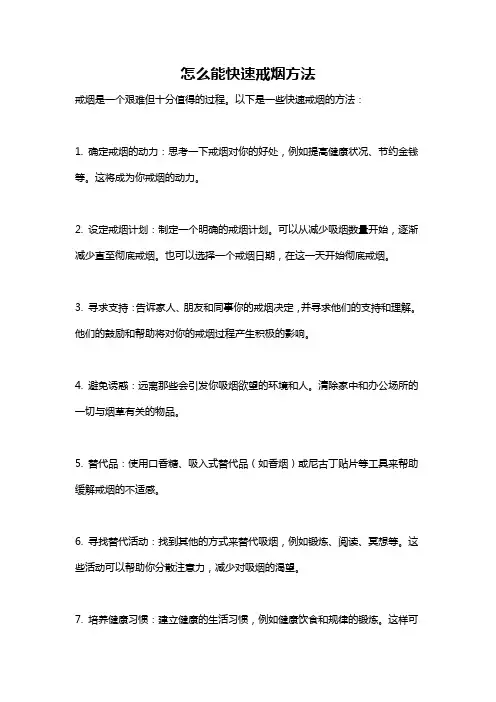 怎么能快速戒烟方法

戒烟是一个艰难但十分值得的过程。以下是一些快速戒烟的方法：

1. 确定戒烟的动力：思考一下戒烟对你的好处，例如提高健康状况、节约金钱等。这将成为你戒烟的动力。

2. 设定戒烟计划：制定一个明确的戒烟计划。可以从减少吸烟数量开始，逐渐减少直至彻底戒烟。也可以选择一个戒烟日期，在这一天开始彻底戒烟。

3. 寻求支持：告诉家人、朋友和同事你的戒烟决定，并寻求他们的支持和理解。他们的鼓励和帮助将对你的戒烟过程产生积极的影响。

4. 避免诱惑：远离那些会引发你吸烟欲望的环境和人。清除家中和办公场所的一切与烟草有关的物品。

5. 替代品：使用口香糖、吸入式替代品（如香烟）或尼古丁贴片等工具来帮助缓解戒烟的不适感。

6. 寻找替代活动：找到其他的方式来替代吸烟，例如锻炼、阅读、冥想等。这些活动可以帮助你分散注意力，减少对吸烟的渴望。

7. 培养健康习惯：建立健康的生活习惯，例如健康饮食和规律的锻炼。这样可